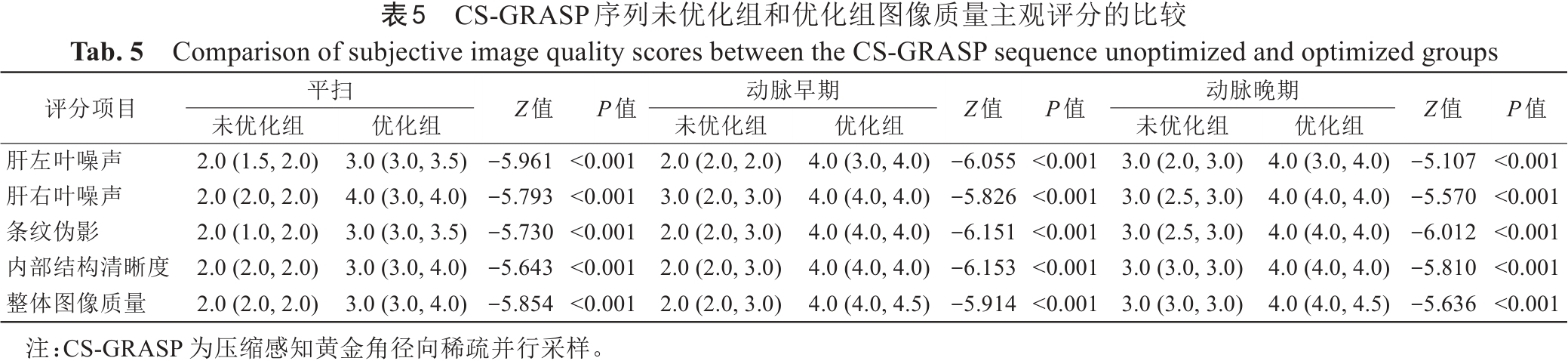 表5　CS-GRASP序列未优化组和优化组图像质量主观评分的比较

Tab. 5　Comparison of subjective image quality scores between the CS-GRASP sequence unoptimized and optimized groups

| 评分项目 | 平扫 | | Z值 | P值 | 动脉早期 | | Z值 | P值 | 动脉晚期 | | Z值 | P值 |
|---|---|---|---|---|---|---|---|---|---|---|---|---|
| | 未优化组 | 优化组 | | | 未优化组 | 优化组 | | | 未优化组 | 优化组 | | |
| 肝左叶噪声 | 2.0 (1.5, 2.0) | 3.0 (3.0, 3.5) | −5.961 | <0.001 | 2.0 (2.0, 2.0) | 4.0 (3.0, 4.0) | −6.055 | <0.001 | 3.0 (2.0, 3.0) | 4.0 (3.0, 4.0) | −5.107 | <0.001 |
| 肝右叶噪声 | 2.0 (2.0, 2.0) | 4.0 (3.0, 4.0) | −5.793 | <0.001 | 3.0 (2.0, 3.0) | 4.0 (4.0, 4.0) | −5.826 | <0.001 | 3.0 (2.5, 3.0) | 4.0 (4.0, 4.0) | −5.570 | <0.001 |
| 条纹伪影 | 2.0 (1.0, 2.0) | 3.0 (3.0, 3.5) | −5.730 | <0.001 | 2.0 (2.0, 3.0) | 4.0 (4.0, 4.0) | −6.151 | <0.001 | 3.0 (2.5, 3.0) | 4.0 (4.0, 4.0) | −6.012 | <0.001 |
| 内部结构清晰度 | 2.0 (2.0, 2.0) | 3.0 (3.0, 4.0) | −5.643 | <0.001 | 2.0 (2.0, 3.0) | 4.0 (4.0, 4.0) | −6.153 | <0.001 | 3.0 (3.0, 3.0) | 4.0 (4.0, 4.0) | −5.810 | <0.001 |
| 整体图像质量 | 2.0 (2.0, 2.0) | 3.0 (3.0, 4.0) | −5.854 | <0.001 | 2.0 (2.0, 3.0) | 4.0 (4.0, 4.5) | −5.914 | <0.001 | 3.0 (3.0, 3.0) | 4.0 (4.0, 4.5) | −5.636 | <0.001 |

注：CS-GRASP为压缩感知黄金角径向稀疏并行采样。